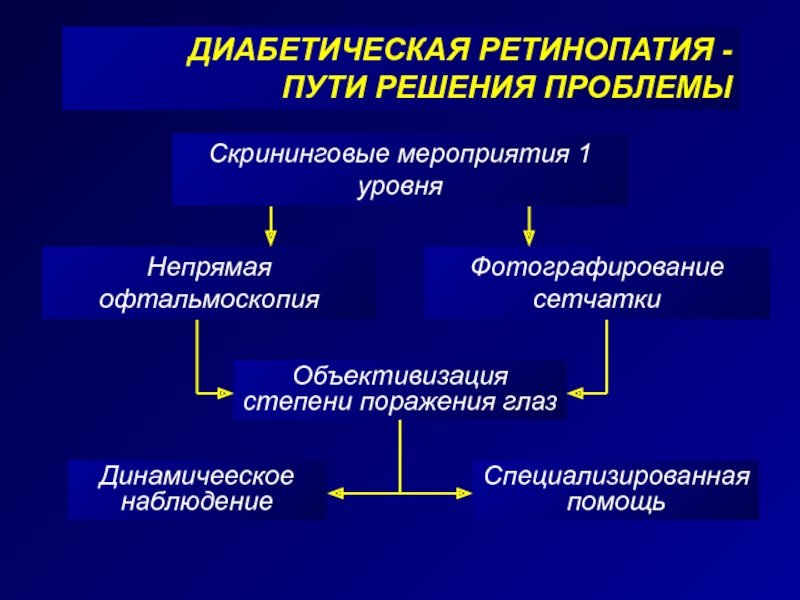 ДИАБЕТИЧЕСКАЯ РЕТИНОПАТИЯ - ПУТИ РЕШЕНИЯ ПРОБЛЕМЫ

Скрининговые мероприятия 1 уровня

Непрямая офтальмоскопия

Фотографирование сетчатки

Объективизация степени поражения глаз

Динамичееское наблюдение

Специализированная помощь